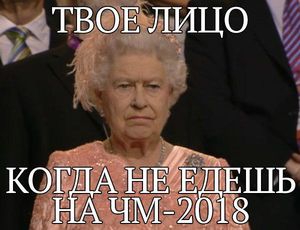 ТВОЕ ЛИЦО

КОГДА НЕ ЕДЕШЬ НА ЧМ-2018